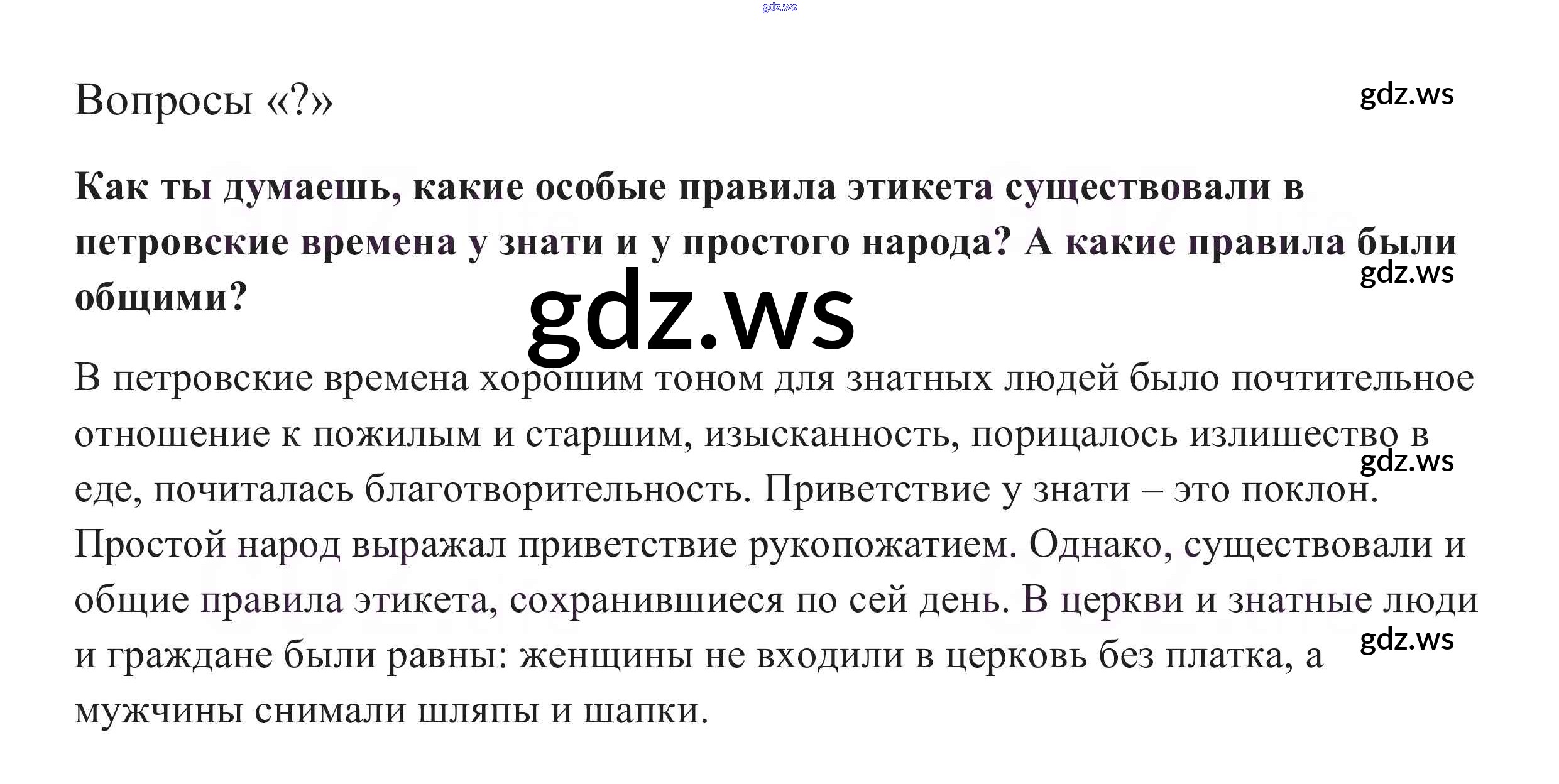 gdz.ws

Вопросы «?»

gdz.ws

Как ты думаешь, какие особые правила этикета существовали в петровские времена у знати и у простого народа? А какие правила были общими?

gdz.ws

gdz.ws

В петровские времена хорошим тоном для знатных людей было почтительное отношение к пожилым и старшим, изысканность, порицалось излишество в еде, почиталась благотворительность. Приветствие у знати – это поклон. Простой народ выражал приветствие рукопожатием. Однако, существовали и общие правила этикета, сохранившиеся по сей день. В церкви и знатные люди и граждане были равны: женщины не входили в церковь без платка, а мужчины снимали шляпы и шапки.

gdz.ws

gdz.ws